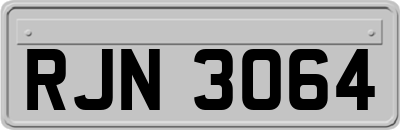 RJN 3064